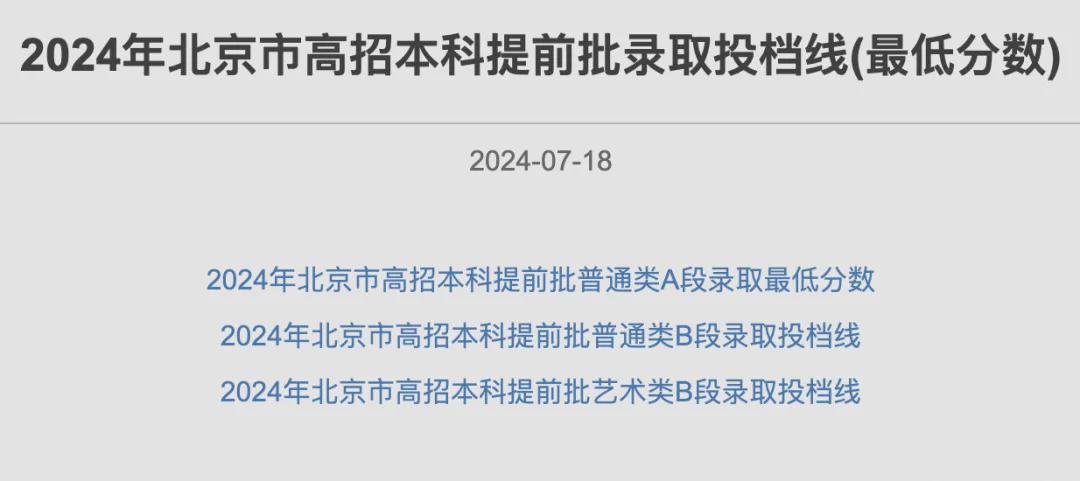 2024年北京市高招本科提前批录取投档线(最低分数)

2024-07-18

2024年北京市高招本科提前批普通类A段录取最低分数

2024年北京市高招本科提前批普通类B段录取投档线

2024年北京市高招本科提前批艺术类B段录取投档线